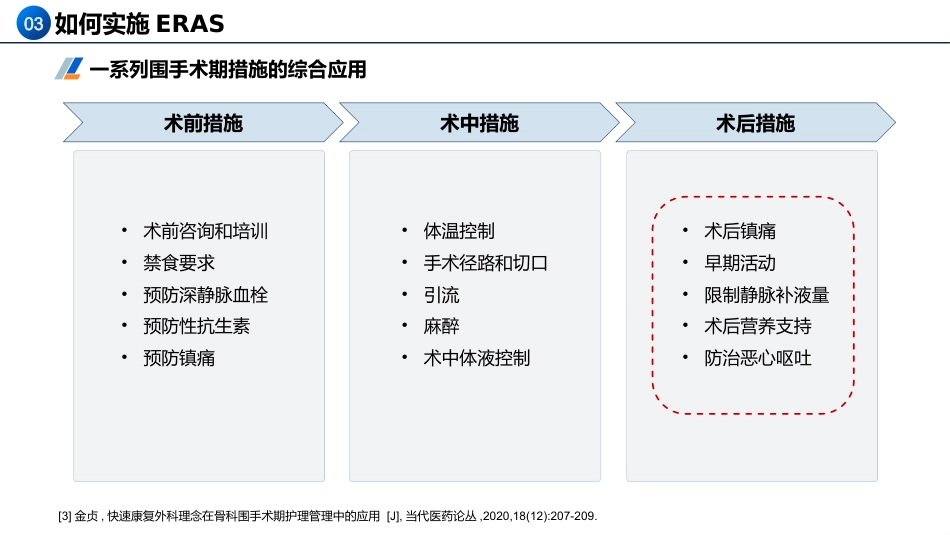 03 如何实施 ERAS

一系列围手术期措施的综合应用

术前措施

- 术前咨询和培训
- 禁食要求
- 预防深静脉血栓
- 预防性抗生素
- 预防镇痛

术中措施

- 体温控制
- 手术径路和切口
- 引流
- 麻醉
- 术中体液控制

术后措施

- 术后镇痛
- 早期活动
- 限制静脉补液量
- 术后营养支持
- 防治恶心呕吐

[3] 金贞 , 快速康复外科理念在骨科围手术期护理管理中的应用 [J], 当代医药论丛 ,2020,18(12):207-209.